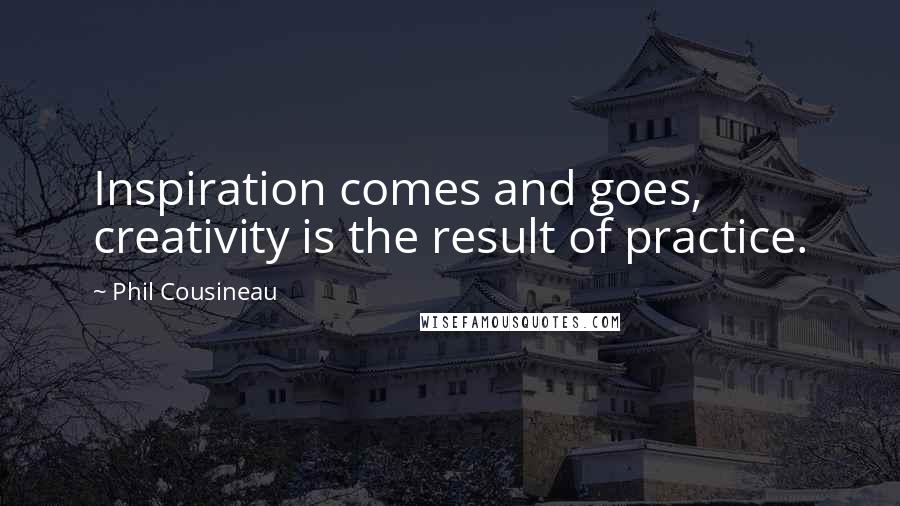 Inspiration comes and goes, creativity is the result of practice.

~ Phil Cousineau

WISEFAMOUSQUOTES.COM